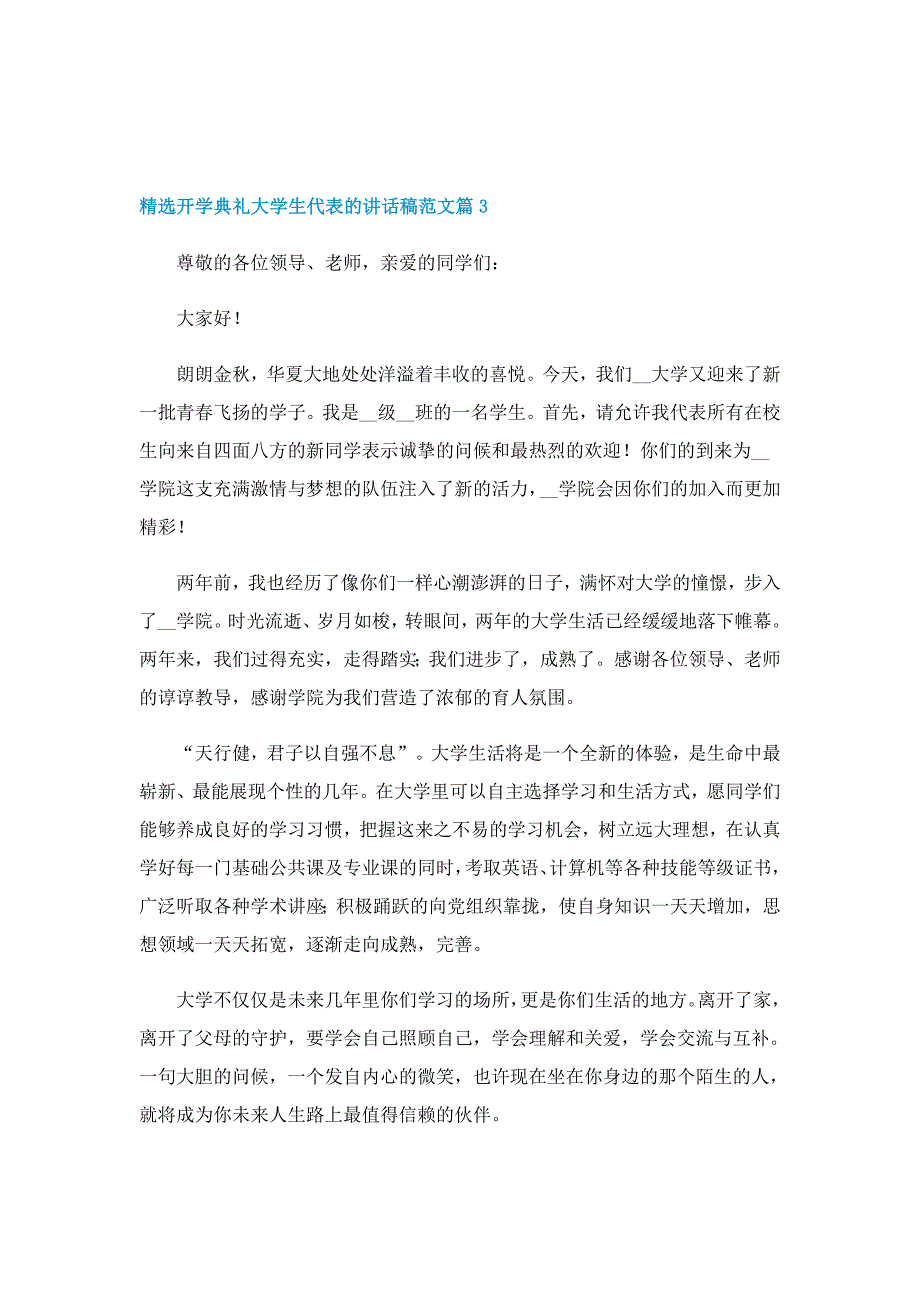 精选开学典礼大学生代表的讲话稿范文篇 3

尊敬的各位领导、老师，亲爱的同学们：

大家好！

朗朗金秋，华夏大地处处洋溢着丰收的喜悦。今天，我们__大学又迎来了新一批青春飞扬的学子。我是__级__班的一名学生。首先，请允许我代表所有在校生向来自四面八方的新同学表示诚挚的问候和最热烈的欢迎！你们的到来为__学院这支充满激情与梦想的队伍注入了新的活力，__学院会因你们的加入而更加精彩！

两年前，我也经历了像你们一样心潮澎湃的日子，满怀对大学的憧憬，步入了__学院。时光流逝、岁月如梭，转眼间，两年的大学生活已经缓缓地落下帷幕。两年来，我们过得充实，走得踏实；我们进步了，成熟了。感谢各位领导、老师的谆谆教导，感谢学院为我们营造了浓郁的育人氛围。

“天行健，君子以自强不息”。大学生活将是一个全新的体验，是生命中最崭新、最能展现个性的几年。在大学里可以自主选择学习和生活方式，愿同学们能够养成良好的学习习惯，把握这来之不易的学习机会，树立远大理想，在认真学好每一门基础公共课及专业课的同时，考取英语、计算机等各种技能等级证书，广泛听取各种学术讲座；积极踊跃的向党组织靠拢，使自身知识一天天增加，思想领域一天天拓宽，逐渐走向成熟，完善。

大学不仅仅是未来几年里你们学习的场所，更是你们生活的地方。离开了家，离开了父母的守护，要学会自己照顾自己，学会理解和关爱，学会交流与互补。一句大胆的问候，一个发自内心的微笑，也许现在坐在你身边的那个陌生的人，就将成为你未来人生路上最值得信赖的伙伴。